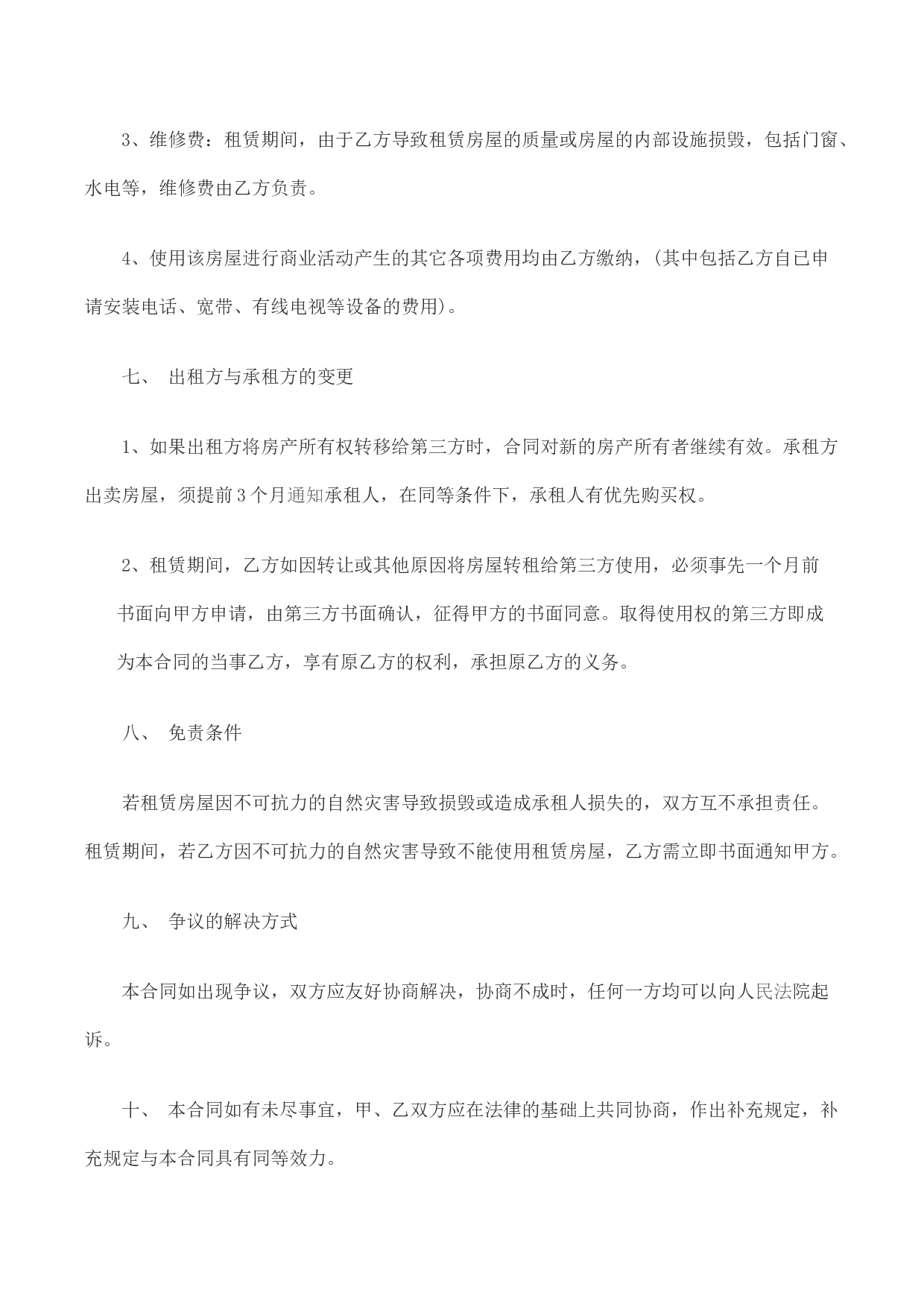 3、维修费：租赁期间，由于乙方导致租赁房屋的质量或房屋的内部设施损毁，包括门窗、水电等，维修费由乙方负责。

4、使用该房屋进行商业活动产生的其它各项费用均由乙方缴纳，(其中包括乙方自已申请安装电话、宽带、有线电视等设备的费用)。

七、 出租方与承租方的变更

1、如果出租方将房产所有权转移给第三方时，合同对新的房产所有者继续有效。承租方出卖房屋，须提前3个月通知承租人，在同等条件下，承租人有优先购买权。

2、租赁期间，乙方如因转让或其他原因将房屋转租给第三方使用，必须事先一个月前书面向甲方申请，由第三方书面确认，征得甲方的书面同意。取得使用权的第三方即成为本合同的当事乙方，享有原乙方的权利，承担原乙方的义务。

八、 免责条件

若租赁房屋因不可抗力的自然灾害导致损毁或造成承租人损失的，双方互不承担责任。租赁期间，若乙方因不可抗力的自然灾害导致不能使用租赁房屋，乙方需立即书面通知甲方。

九、 争议的解决方式

本合同如出现争议，双方应友好协商解决，协商不成时，任何一方均可以向人民法院起诉。

十、 本合同如有未尽事宜，甲、乙双方应在法律的基础上共同协商，作出补充规定，补充规定与本合同具有同等效力。